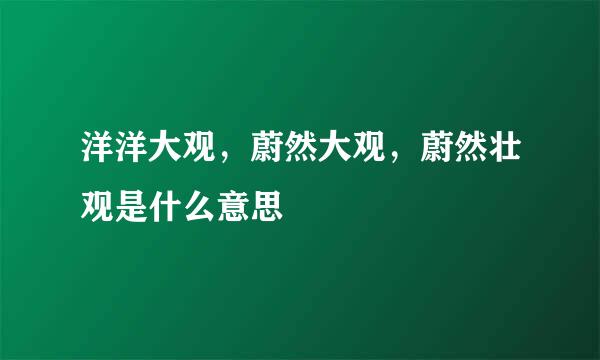 洋洋大观，蔚然大观，蔚然壮观是什么意思